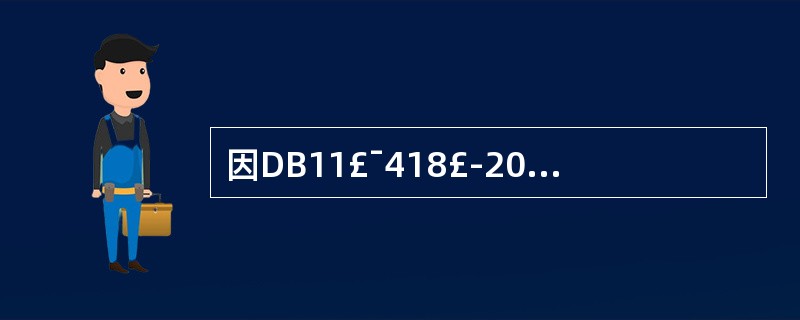 因DB11£¯418£-20...